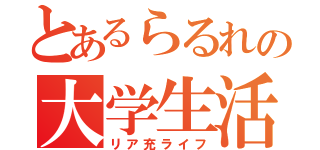 とあるらるれの
大学生活
リア充ライフ